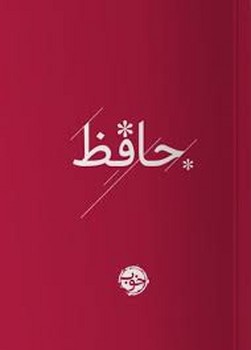 حافظ

خوب